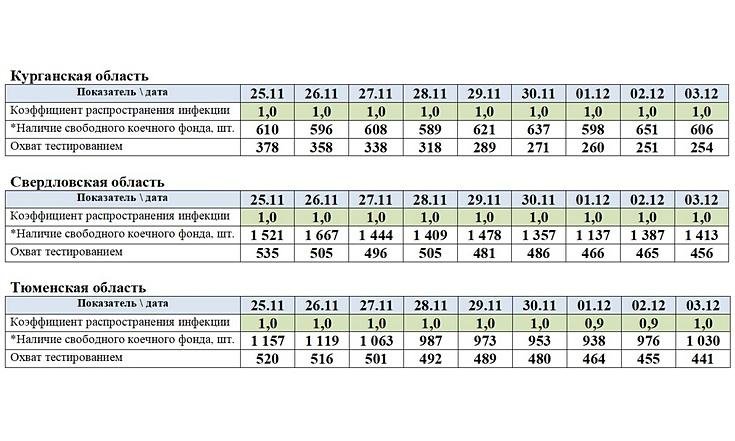 Курганская область

| Показатель \ дата | 25.11 | 26.11 | 27.11 | 28.11 | 29.11 | 30.11 | 01.12 | 02.12 | 03.12 |
|---|---|---|---|---|---|---|---|---|---|
| Коэффициент распространения инфекции | 1,0 | 1,0 | 1,0 | 1,0 | 1,0 | 1,0 | 1,0 | 1,0 | 1,0 |
| *Наличие свободного коечного фонда, шт. | 610 | 596 | 608 | 589 | 621 | 637 | 598 | 651 | 606 |
| Охват тестированием | 378 | 358 | 338 | 318 | 289 | 271 | 260 | 251 | 254 |

Свердловская область

| Показатель \ дата | 25.11 | 26.11 | 27.11 | 28.11 | 29.11 | 30.11 | 01.12 | 02.12 | 03.12 |
|---|---|---|---|---|---|---|---|---|---|
| Коэффициент распространения инфекции | 1,0 | 1,0 | 1,0 | 1,0 | 1,0 | 1,0 | 1,0 | 1,0 | 1,0 |
| *Наличие свободного коечного фонда, шт. | 1 521 | 1 667 | 1 444 | 1 409 | 1 478 | 1 357 | 1 137 | 1 387 | 1 413 |
| Охват тестированием | 535 | 505 | 496 | 505 | 481 | 486 | 466 | 465 | 456 |

Тюменская область

| Показатель \ дата | 25.11 | 26.11 | 27.11 | 28.11 | 29.11 | 30.11 | 01.12 | 02.12 | 03.12 |
|---|---|---|---|---|---|---|---|---|---|
| Коэффициент распространения инфекции | 1,0 | 1,0 | 1,0 | 1,0 | 1,0 | 1,0 | 0,9 | 0,9 | 1,0 |
| *Наличие свободного коечного фонда, шт. | 1 157 | 1 119 | 1 063 | 987 | 973 | 953 | 938 | 976 | 1 030 |
| Охват тестированием | 520 | 516 | 501 | 492 | 489 | 480 | 464 | 455 | 441 |